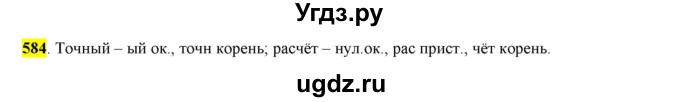 Угдз.ру

584. Точный – ый ок., точн корень; расчёт – нул.ок., рас прист., чёт корень.

ugdz.ru